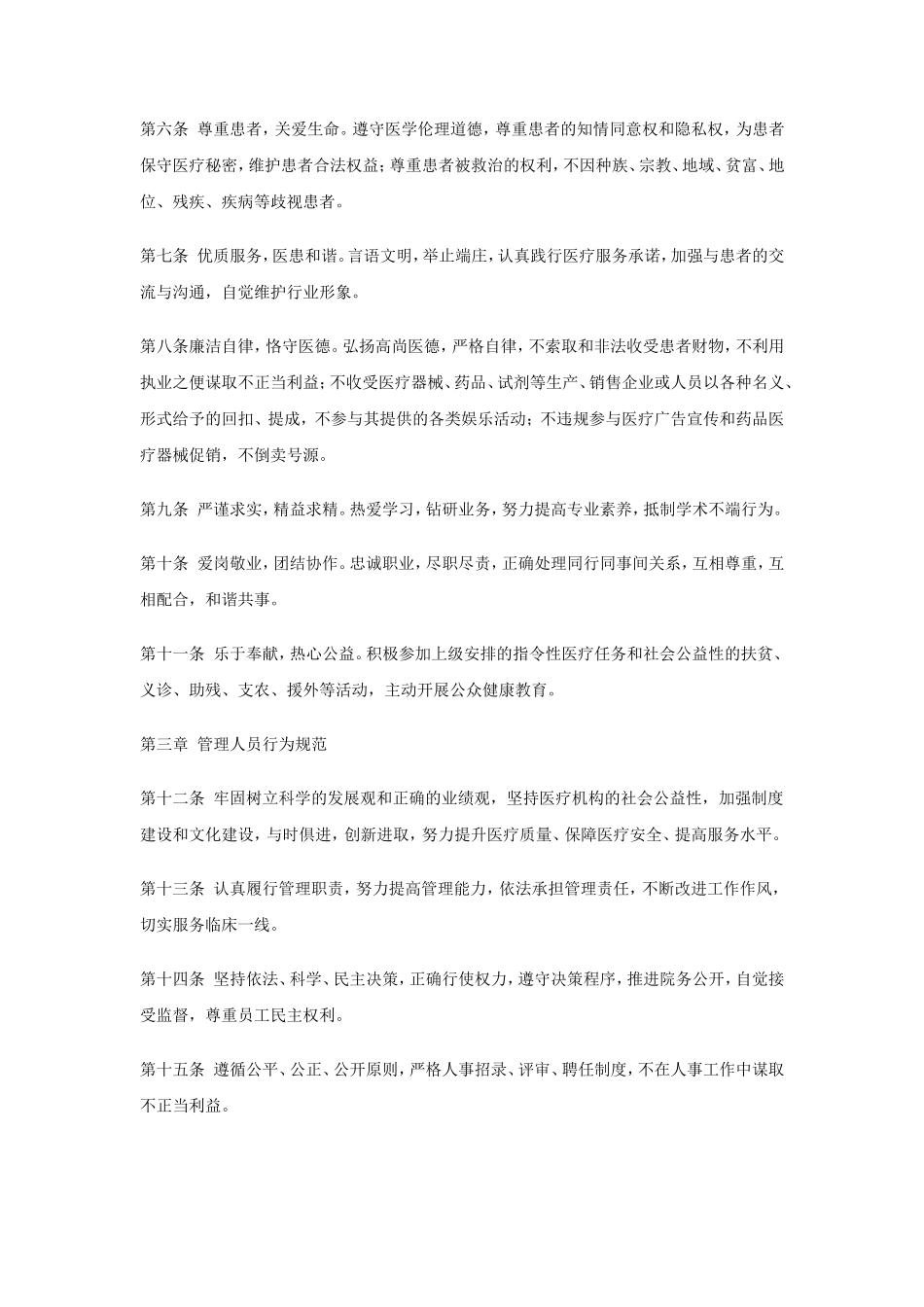 第六条 尊重患者，关爱生命。遵守医学伦理道德，尊重患者的知情同意权和隐私权，为患者保守医疗秘密，维护患者合法权益；尊重患者被救治的权利，不因种族、宗教、地域、贫富、地位、残疾、疾病等歧视患者。

第七条 优质服务，医患和谐。言语文明，举止端庄，认真践行医疗服务承诺，加强与患者的交流与沟通，自觉维护行业形象。

第八条廉洁自律，恪守医德。弘扬高尚医德，严格自律，不索取和非法收受患者财物，不利用执业之便谋取不正当利益；不收受医疗器械、药品、试剂等生产、销售企业或人员以各种名义、形式给予的回扣、提成，不参与其提供的各类娱乐活动；不违规参与医疗广告宣传和药品医疗器械促销，不倒卖号源。

第九条 严谨求实，精益求精。热爱学习，钻研业务，努力提高专业素养，抵制学术不端行为。

第十条 爱岗敬业，团结协作。忠诚职业，尽职尽责，正确处理同行同事间关系，互相尊重，互相配合，和谐共事。

第十一条 乐于奉献，热心公益。积极参加上级安排的指令性医疗任务和社会公益性的扶贫、义诊、助残、支农、援外等活动，主动开展公众健康教育。

第三章 管理人员行为规范

第十二条 牢固树立科学的发展观和正确的业绩观，坚持医疗机构的社会公益性，加强制度建设和文化建设，与时俱进，创新进取，努力提升医疗质量、保障医疗安全、提高服务水平。

第十三条 认真履行管理职责，努力提高管理能力，依法承担管理责任，不断改进工作作风，切实服务临床一线。

第十四条 坚持依法、科学、民主决策，正确行使权力，遵守决策程序，推进院务公开，自觉接受监督，尊重员工民主权利。

第十五条 遵循公平、公正、公开原则，严格人事招录、评审、聘任制度，不在人事工作中谋取不正当利益。